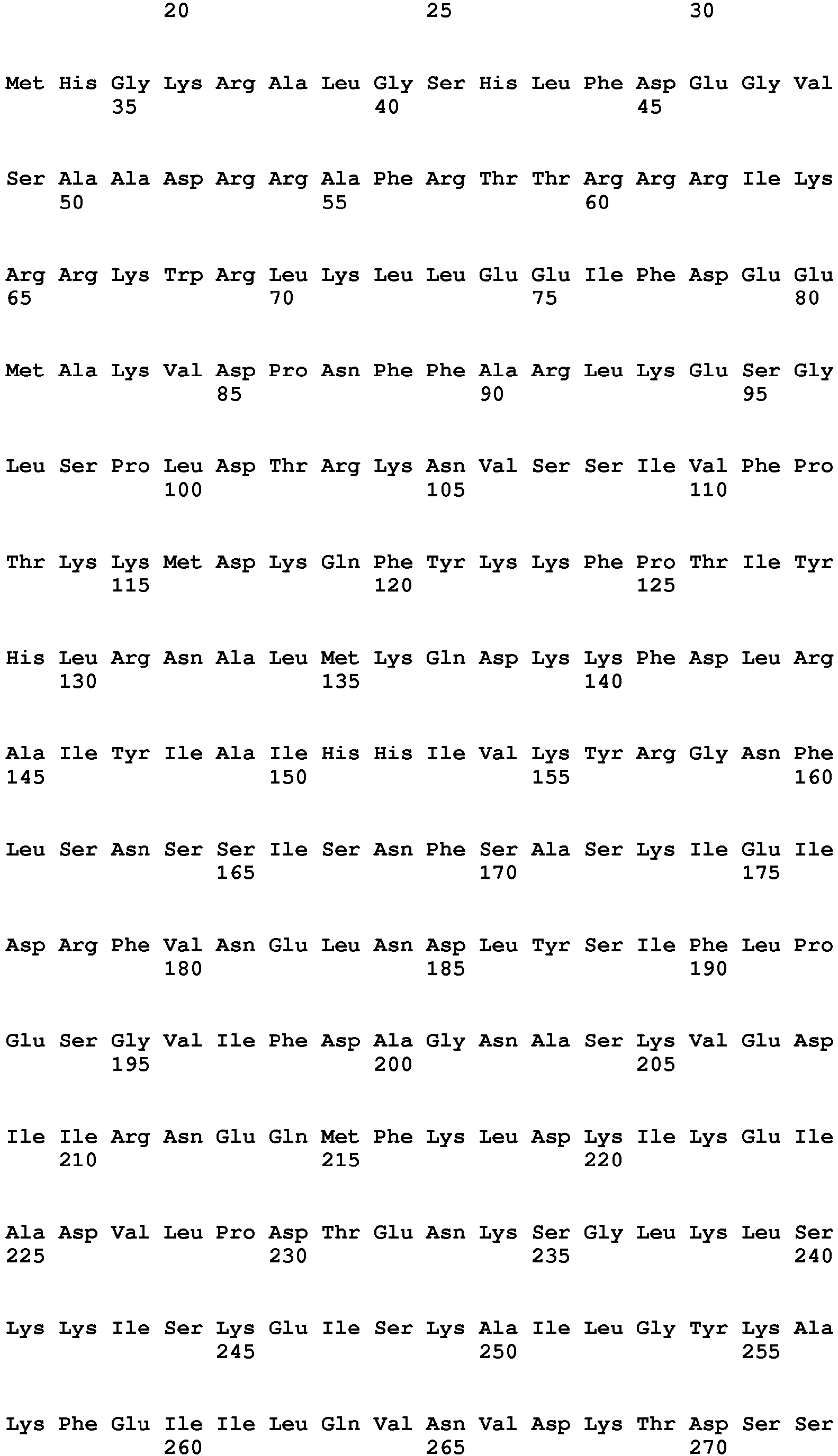 20 25 30

Met His Gly Lys Arg Ala Leu Gly Ser His Leu Phe Asp Glu Gly Val
35 40 45

Ser Ala Ala Asp Arg Arg Ala Phe Arg Thr Thr Arg Arg Arg Ile Lys
50 55 60

Arg Arg Lys Trp Arg Leu Lys Leu Leu Glu Glu Ile Phe Asp Glu Glu
65 70 75 80

Met Ala Lys Val Asp Pro Asn Phe Phe Ala Arg Leu Lys Glu Ser Gly
85 90 95

Leu Ser Pro Leu Asp Thr Arg Lys Asn Val Ser Ser Ile Val Phe Pro
100 105 110

Thr Lys Lys Met Asp Lys Gln Phe Tyr Lys Lys Phe Pro Thr Ile Tyr
115 120 125

His Leu Arg Asn Ala Leu Met Lys Gln Asp Lys Lys Phe Asp Leu Arg
130 135 140

Ala Ile Tyr Ile Ala Ile His His Ile Val Lys Tyr Arg Gly Asn Phe
145 150 155 160

Leu Ser Asn Ser Ser Ile Ser Asn Phe Ser Ala Ser Lys Ile Glu Ile
165 170 175

Asp Arg Phe Val Asn Glu Leu Asn Asp Leu Tyr Ser Ile Phe Leu Pro
180 185 190

Glu Ser Gly Val Ile Phe Asp Ala Gly Asn Ala Ser Lys Val Glu Asp
195 200 205

Ile Ile Arg Asn Glu Gln Met Phe Lys Leu Asp Lys Ile Lys Glu Ile
210 215 220

Ala Asp Val Leu Pro Asp Thr Glu Asn Lys Ser Gly Leu Lys Leu Ser
225 230 235 240

Lys Lys Ile Ser Lys Glu Ile Ser Lys Ala Ile Leu Gly Tyr Lys Ala
245 250 255

Lys Phe Glu Ile Ile Leu Gln Val Asn Val Asp Lys Thr Asp Ser Ser
260 265 270